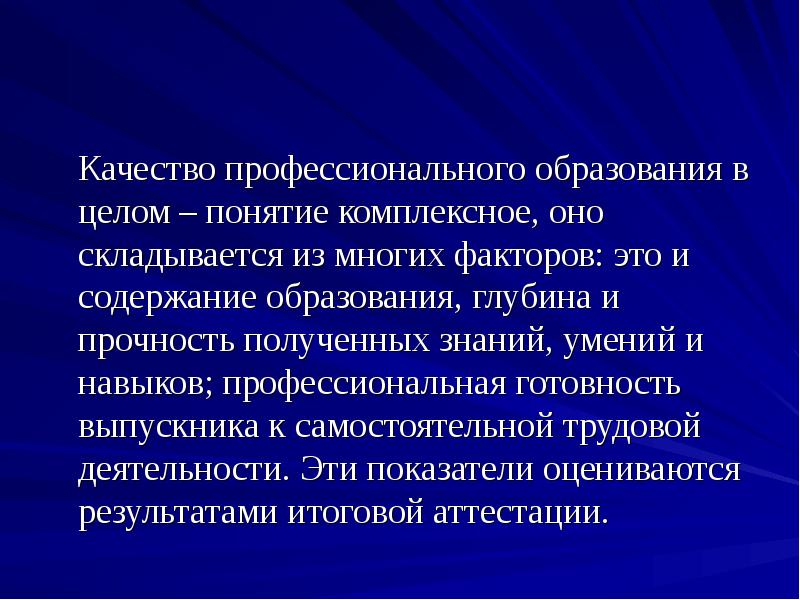 Качество профессионального образования в целом – понятие комплексное, оно складывается из многих факторов: это и содержание образования, глубина и прочность полученных знаний, умений и навыков; профессиональная готовность выпускника к самостоятельной трудовой деятельности. Эти показатели оцениваются результатами итоговой аттестации.